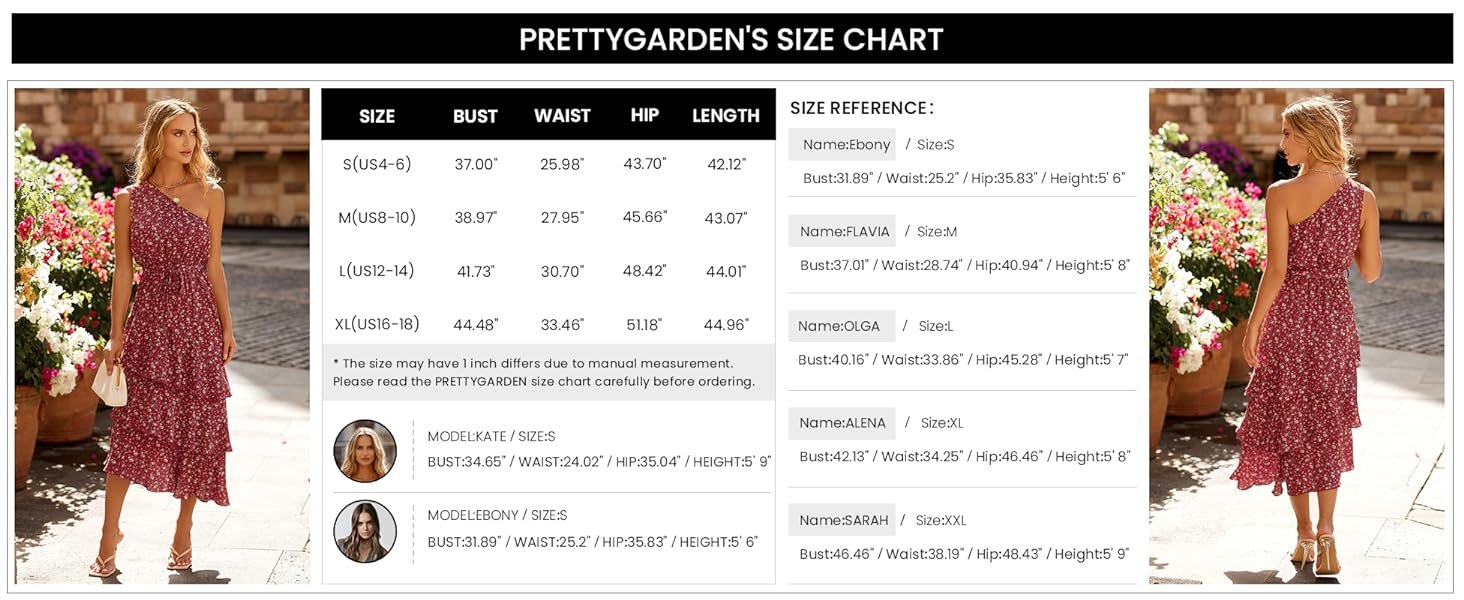 PRETTYGARDEN'S SIZE CHART

| SIZE | BUST | WAIST | HIP | LENGTH |
|---|---|---|---|---|
| S(US4-6) | 37.00" | 25.98" | 43.70" | 42.12" |
| M(US8-10) | 38.97" | 27.95" | 45.66" | 43.07" |
| L(US12-14) | 41.73" | 30.70" | 48.42" | 44.01" |
| XL(US16-18) | 44.48" | 33.46" | 51.18" | 44.96" |

* The size may have 1 inch differs due to manual measurement. Please read the PRETTYGARDEN size chart carefully before ordering.

MODEL:KATE / SIZE:S
BUST:34.65" / WAIST:24.02" / HIP:35.04" / HEIGHT:5' 9"

MODEL:EBONY / SIZE:S
BUST:31.89" / WAIST:25.2" / HIP:35.83" / HEIGHT:5' 6"

SIZE REFERENCE:

Name:Ebony / Size:S
Bust:31.89" / Waist:25.2" / Hip:35.83" / Height:5' 6"

Name:FLAVIA / Size:M
Bust:37.01" / Waist:28.74" / Hip:40.94" / Height:5' 8"

Name:OLGA / Size:L
Bust:40.16" / Waist:33.86" / Hip:45.28" / Height:5' 7"

Name:ALENA / Size:XL
Bust:42.13" / Waist:34.25" / Hip:46.46" / Height:5' 8"

Name:SARAH / Size:XXL
Bust:46.46" / Waist:38.19" / Hip:48.43" / Height:5' 9"